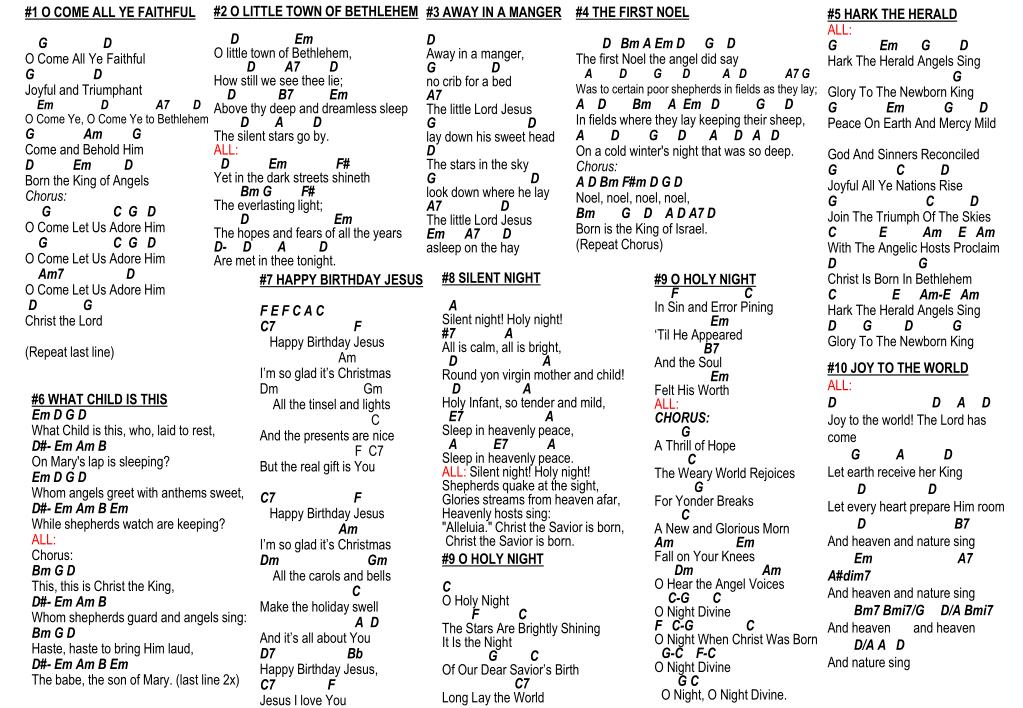 #1 O COME ALL YE FAITHFUL

G D
O Come All Ye Faithful
G D
Joyful and Triumphant
Em D A7 D
O Come Ye, O Come Ye to Bethlehem
G Am G
Come and Behold Him
D Em D
Born the King of Angels
Chorus:
G C G D
O Come Let Us Adore Him
G C G D
O Come Let Us Adore Him
Am7 D
O Come Let Us Adore Him
D G
Christ the Lord

(Repeat last line)

#6 WHAT CHILD IS THIS
Em D G D
What Child is this, who, laid to rest,
D#- Em Am B
On Mary's lap is sleeping?
Em D G D
Whom angels greet with anthems sweet,
D#- Em Am B Em
While shepherds watch are keeping?
ALL:
Chorus:
Bm G D
This, this is Christ the King,
D#- Em Am B
Whom shepherds guard and angels sing:
Bm G D
Haste, haste to bring Him laud,
D#- Em Am B Em
The babe, the son of Mary. (last line 2x)

#2 O LITTLE TOWN OF BETHLEHEM
D Em
O little town of Bethlehem,
D A7 D
How still we see thee lie;
D B7 Em
Above thy deep and dreamless sleep
D A D
The silent stars go by.
ALL:
D Em F#
Yet in the dark streets shineth
Bm G F#
The everlasting light;
D Em
The hopes and fears of all the years
D- D A D
Are met in thee tonight.

#7 HAPPY BIRTHDAY JESUS

F E F C A C
C7 F
Happy Birthday Jesus
Am
I'm so glad it's Christmas
Dm Gm
All the tinsel and lights
C
And the presents are nice
F C7
But the real gift is You

C7 F
Happy Birthday Jesus
Am
I'm so glad it's Christmas
Dm Gm
All the carols and bells
C
Make the holiday swell
A D
And it's all about You
D7 Bb
Happy Birthday Jesus,
C7 F
Jesus I love You

#3 AWAY IN A MANGER
D
Away in a manger,
G D
no crib for a bed
A7
The little Lord Jesus
G D
lay down his sweet head
D
The stars in the sky
G D
look down where he lay
A7 D
The little Lord Jesus
Em A7 D
asleep on the hay

#8 SILENT NIGHT

A
Silent night! Holy night!
#7 A
All is calm, all is bright,
D A
Round yon virgin mother and child!
D A
Holy Infant, so tender and mild,
E7 A
Sleep in heavenly peace,
A E7 A
Sleep in heavenly peace.
ALL: Silent night! Holy night!
Shepherds quake at the sight,
Glories streams from heaven afar,
Heavenly hosts sing:
"Alleluia." Christ the Savior is born,
Christ the Savior is born.

#9 O HOLY NIGHT

C
O Holy Night
F C
The Stars Are Brightly Shining
It Is the Night
G C
Of Our Dear Savior's Birth
C7
Long Lay the World

#4 THE FIRST NOEL

D Bm A Em D G D
The first Noel the angel did say
A D G D A D A7 G
Was to certain poor shepherds in fields as they lay;
A D Bm A Em D G D
In fields where they lay keeping their sheep,
A D G D A D A D
On a cold winter's night that was so deep.
Chorus:
A D Bm F#m D G D
Noel, noel, noel, noel,
Bm G D A D A7 D
Born is the King of Israel.
(Repeat Chorus)

#9 O HOLY NIGHT
F C
In Sin and Error Pining
Em
'Til He Appeared
B7
And the Soul
Em
Felt His Worth
ALL:
CHORUS:
G
A Thrill of Hope
C
The Weary World Rejoices
G
For Yonder Breaks
C
A New and Glorious Morn
Am Em
Fall on Your Knees
Dm Am
O Hear the Angel Voices
C-G C
O Night Divine
F C-G C
O Night When Christ Was Born
G-C F-C
O Night Divine
G C
O Night, O Night Divine.

#5 HARK THE HERALD
ALL:
G Em G D
Hark The Herald Angels Sing
G
Glory To The Newborn King
G Em G D
Peace On Earth And Mercy Mild

God And Sinners Reconciled
G C D
Joyful All Ye Nations Rise
G C D
Join The Triumph Of The Skies
C E Am E Am
With The Angelic Hosts Proclaim
D G
Christ Is Born In Bethlehem
C E Am-E Am
Hark The Herald Angels Sing
D G D G
Glory To The Newborn King

#10 JOY TO THE WORLD
ALL:
D D A D
Joy to the world! The Lord has come
G A D
Let earth receive her King
D D
Let every heart prepare Him room
D B7
And heaven and nature sing
Em A7
A#dim7
And heaven and nature sing
Bm7 Bmi7/G D/A Bmi7
And heaven and heaven
D/A A D
And nature sing